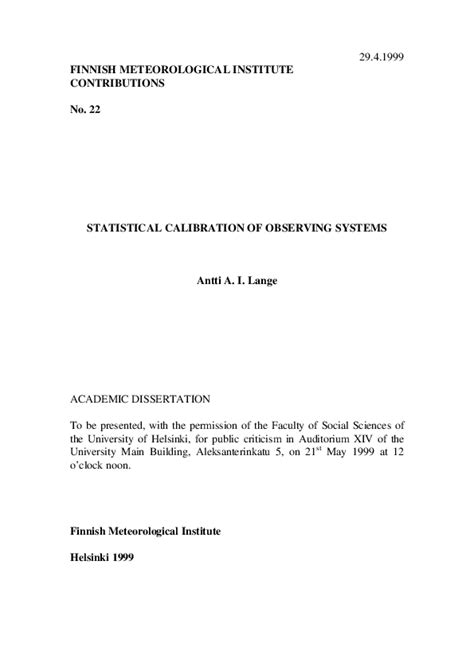 29.4.1999

FINNISH METEOROLOGICAL INSTITUTE CONTRIBUTIONS

No. 22

STATISTICAL CALIBRATION OF OBSERVING SYSTEMS

Antti A. I. Lange

ACADEMIC DISSERTATION

To be presented, with the permission of the Faculty of Social Sciences of the University of Helsinki, for public criticism in Auditorium XIV of the University Main Building, Aleksanterinkatu 5, on 21$^{st}$ May 1999 at 12 o'clock noon.

Finnish Meteorological Institute

Helsinki 1999